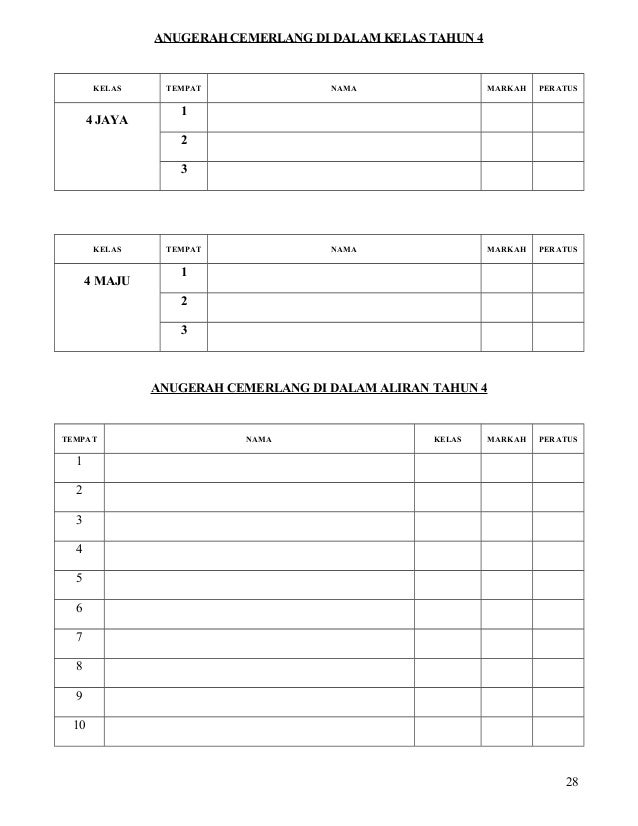 ANUGERAH CEMERLANG DI DALAM KELAS TAHUN 4

| KELAS | TEMPAT | NAMA | MARKAH | PERATUS |
|---|---|---|---|---|
| 4 JAYA | 1 | | | |
| | 2 | | | |
| | 3 | | | |

| KELAS | TEMPAT | NAMA | MARKAH | PERATUS |
|---|---|---|---|---|
| 4 MAJU | 1 | | | |
| | 2 | | | |
| | 3 | | | |

ANUGERAH CEMERLANG DI DALAM ALIRAN TAHUN 4

| TEMPAT | NAMA | KELAS | MARKAH | PERATUS |
|---|---|---|---|---|
| 1 | | | | |
| 2 | | | | |
| 3 | | | | |
| 4 | | | | |
| 5 | | | | |
| 6 | | | | |
| 7 | | | | |
| 8 | | | | |
| 9 | | | | |
| 10 | | | | |

28